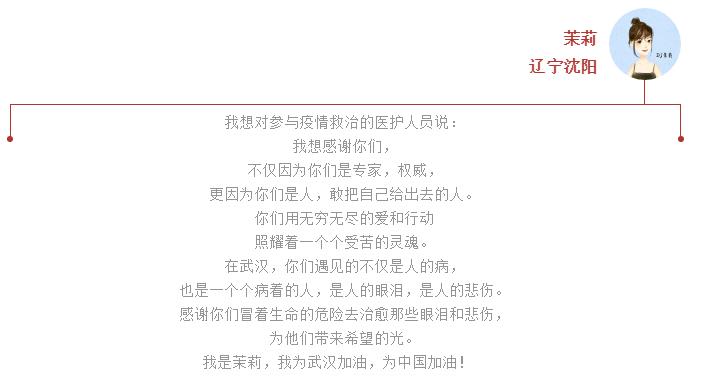 茉莉
辽宁沈阳

我想对参与疫情救治的医护人员说：
我想感谢你们，
不仅因为你们是专家，权威，
更因为你们是人，敢把自己给出去的人。
你们用无穷无尽的爱和行动
照耀着一个个受苦的灵魂。
在武汉，你们遇见的不仅是人的病，
也是一个个病着的人，是人的眼泪，是人的悲伤。
感谢你们冒着生命的危险去治愈那些眼泪和悲伤，
为他们带来希望的光。
我是茉莉，我为武汉加油，为中国加油！